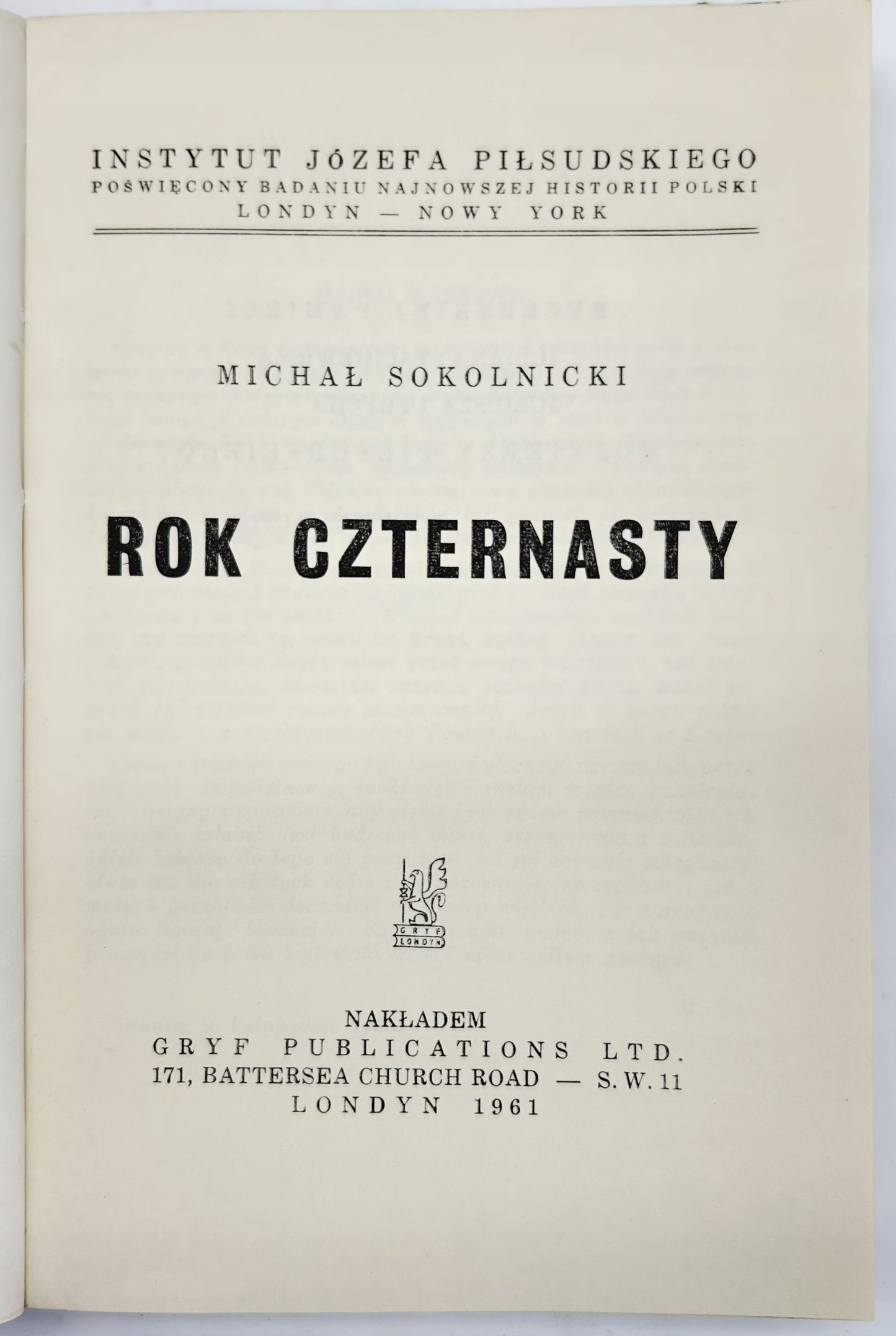 INSTYTUT JÓZEFA PIŁSUDSKIEGO
POŚWIĘCONY BADANIU NAJNOWSZEJ HISTORII POLSKI
LONDYN — NOWY YORK

MICHAŁ SOKOLNICKI

ROK CZTERNASTY

GRYF
LONDYN

NAKŁADEM
GRYF PUBLICATIONS LTD.
171, BATTERSEA CHURCH ROAD — S.W.11
LONDYN 1961